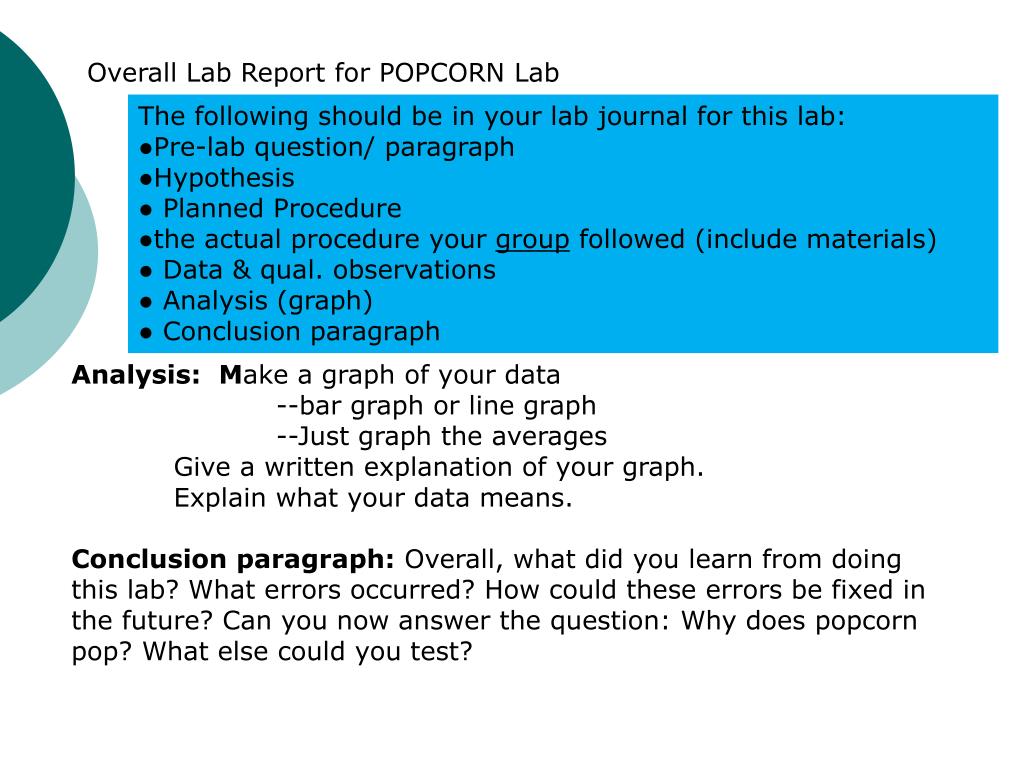 Overall Lab Report for POPCORN Lab

The following should be in your lab journal for this lab:
●Pre-lab question/ paragraph
●Hypothesis
● Planned Procedure
●the actual procedure your group followed (include materials)
● Data & qual. observations
● Analysis (graph)
● Conclusion paragraph

Analysis: Make a graph of your data
--bar graph or line graph
--Just graph the averages
Give a written explanation of your graph.
Explain what your data means.

Conclusion paragraph: Overall, what did you learn from doing this lab? What errors occurred? How could these errors be fixed in the future? Can you now answer the question: Why does popcorn pop? What else could you test?